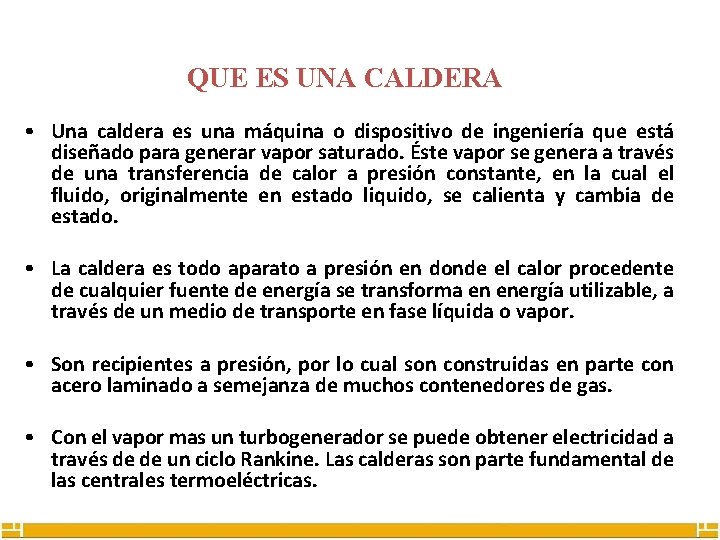 QUE ES UNA CALDERA

• Una caldera es una máquina o dispositivo de ingeniería que está diseñado para generar vapor saturado. Éste vapor se genera a través de una transferencia de calor a presión constante, en la cual el fluido, originalmente en estado liquido, se calienta y cambia de estado.

• La caldera es todo aparato a presión en donde el calor procedente de cualquier fuente de energía se transforma en energía utilizable, a través de un medio de transporte en fase líquida o vapor.

• Son recipientes a presión, por lo cual son construidas en parte con acero laminado a semejanza de muchos contenedores de gas.

• Con el vapor mas un turbogenerador se puede obtener electricidad a través de de un ciclo Rankine. Las calderas son parte fundamental de las centrales termoeléctricas.